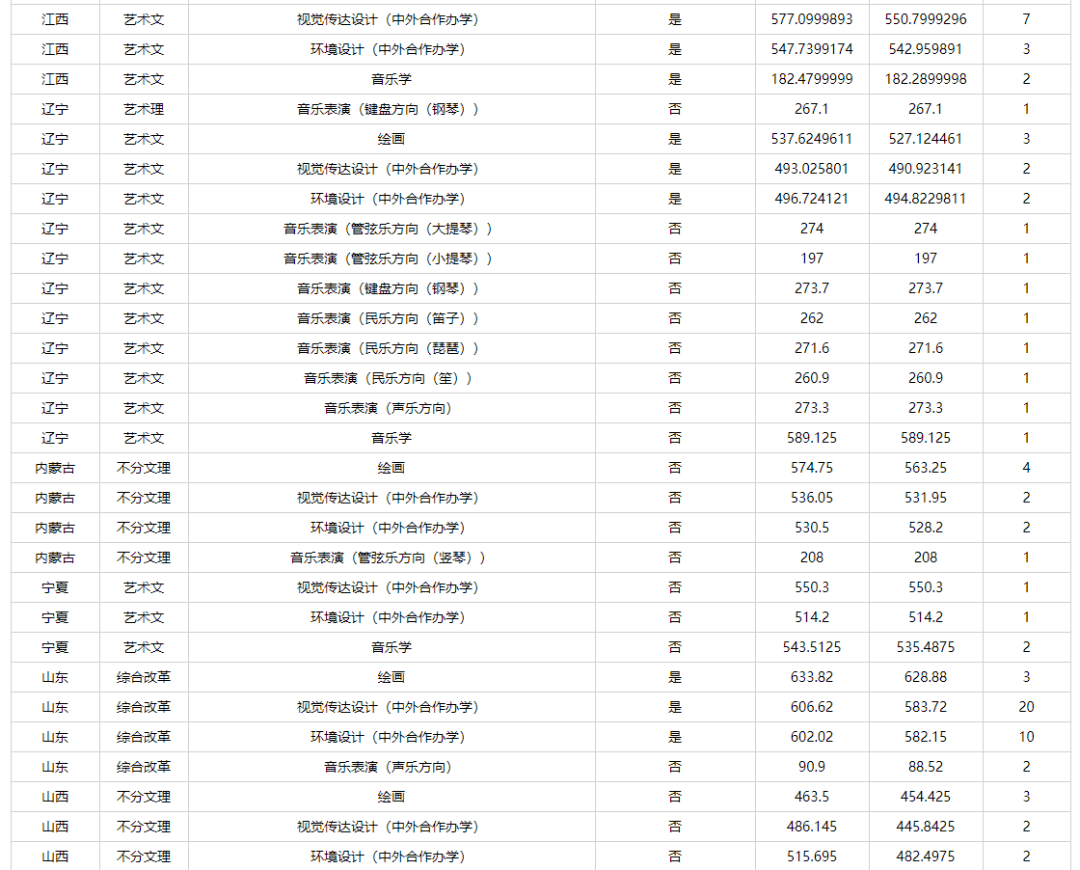 | 江西 | 艺术文 | 视觉传达设计（中外合作办学） | 是 | 577.0999893 | 550.7999296 | 7 |
|---|---|---|---|---|---|---|
| 江西 | 艺术文 | 环境设计（中外合作办学） | 是 | 547.7399174 | 542.959891 | 3 |
| 江西 | 艺术文 | 音乐学 | 是 | 182.4799999 | 182.2899998 | 2 |
| 辽宁 | 艺术理 | 音乐表演（键盘方向（钢琴）） | 否 | 267.1 | 267.1 | 1 |
| 辽宁 | 艺术文 | 绘画 | 是 | 537.6249611 | 527.124461 | 3 |
| 辽宁 | 艺术文 | 视觉传达设计（中外合作办学） | 是 | 493.025801 | 490.923141 | 2 |
| 辽宁 | 艺术文 | 环境设计（中外合作办学） | 是 | 496.724121 | 494.8229811 | 2 |
| 辽宁 | 艺术文 | 音乐表演（管弦乐方向（大提琴）） | 否 | 274 | 274 | 1 |
| 辽宁 | 艺术文 | 音乐表演（管弦乐方向（小提琴）） | 否 | 197 | 197 | 1 |
| 辽宁 | 艺术文 | 音乐表演（键盘方向（钢琴）） | 否 | 273.7 | 273.7 | 1 |
| 辽宁 | 艺术文 | 音乐表演（民乐方向（笛子）） | 否 | 262 | 262 | 1 |
| 辽宁 | 艺术文 | 音乐表演（民乐方向（琵琶）） | 否 | 271.6 | 271.6 | 1 |
| 辽宁 | 艺术文 | 音乐表演（民乐方向（笙）） | 否 | 260.9 | 260.9 | 1 |
| 辽宁 | 艺术文 | 音乐表演（声乐方向） | 否 | 273.3 | 273.3 | 1 |
| 辽宁 | 艺术文 | 音乐学 | 否 | 589.125 | 589.125 | 1 |
| 内蒙古 | 不分文理 | 绘画 | 否 | 574.75 | 563.25 | 4 |
| 内蒙古 | 不分文理 | 视觉传达设计（中外合作办学） | 否 | 536.05 | 531.95 | 2 |
| 内蒙古 | 不分文理 | 环境设计（中外合作办学） | 否 | 530.5 | 528.2 | 2 |
| 内蒙古 | 不分文理 | 音乐表演（管弦乐方向（竖琴）） | 否 | 208 | 208 | 1 |
| 宁夏 | 艺术文 | 视觉传达设计（中外合作办学） | 否 | 550.3 | 550.3 | 1 |
| 宁夏 | 艺术文 | 环境设计（中外合作办学） | 否 | 514.2 | 514.2 | 1 |
| 宁夏 | 艺术文 | 音乐学 | 否 | 543.5125 | 535.4875 | 2 |
| 山东 | 综合改革 | 绘画 | 是 | 633.82 | 628.88 | 3 |
| 山东 | 综合改革 | 视觉传达设计（中外合作办学） | 是 | 606.62 | 583.72 | 20 |
| 山东 | 综合改革 | 环境设计（中外合作办学） | 是 | 602.02 | 582.15 | 10 |
| 山东 | 综合改革 | 音乐表演（声乐方向） | 否 | 90.9 | 88.52 | 2 |
| 山西 | 不分文理 | 绘画 | 否 | 463.5 | 454.425 | 3 |
| 山西 | 不分文理 | 视觉传达设计（中外合作办学） | 否 | 486.145 | 445.8425 | 2 |
| 山西 | 不分文理 | 环境设计（中外合作办学） | 否 | 515.695 | 482.4975 | 2 |